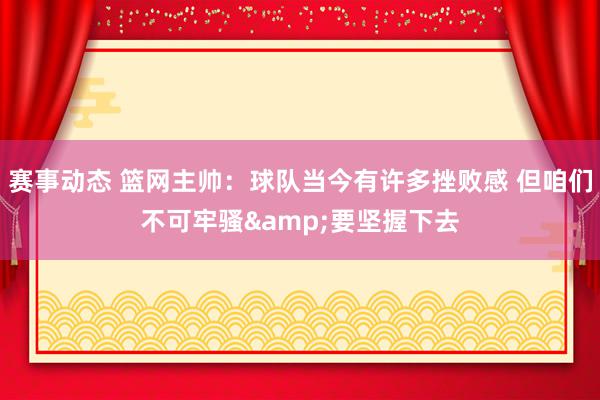 赛事动态 篮网主帅：球队当今有许多挫败感 但咱们不可牢骚&amp;要坚握下去